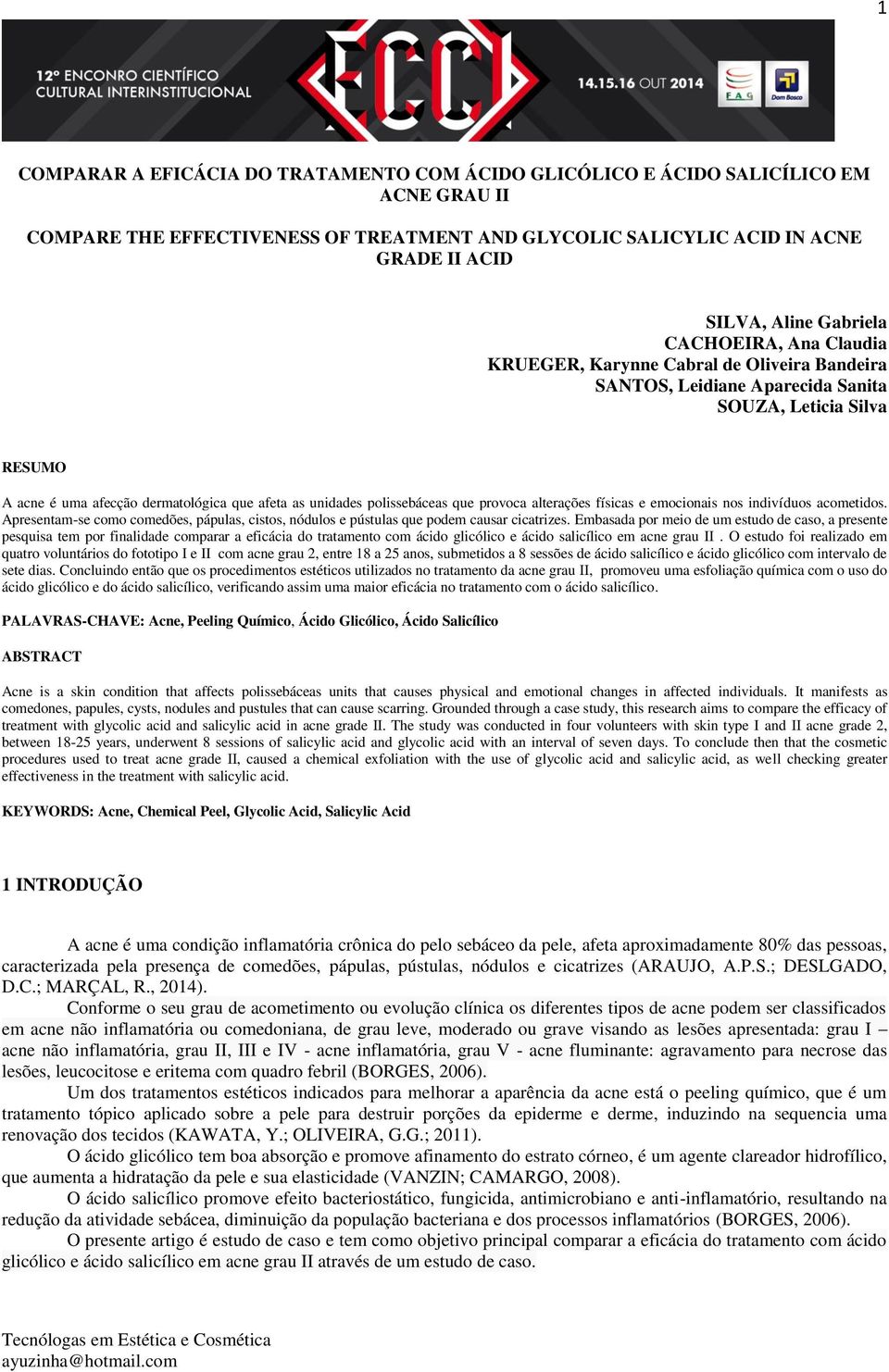 1

12º ENCONRO CIENTÍFICO CULTURAL INTERINSTITUCIONAL

ECCI

14.15.16 OUT 2014

FAG

Dom Bosco

COMPARAR A EFICÁCIA DO TRATAMENTO COM ÁCIDO GLICÓLICO E ÁCIDO SALICÍLICO EM ACNE GRAU II

COMPARE THE EFFECTIVENESS OF TREATMENT AND GLYCOLIC SALICYLIC ACID IN ACNE GRADE II ACID

SILVA, Aline Gabriela
CACHOEIRA, Ana Claudia
KRUEGER, Karynne Cabral de Oliveira Bandeira
SANTOS, Leidiane Aparecida Sanita
SOUZA, Leticia Silva

RESUMO

A acne é uma afecção dermatológica que afeta as unidades polissebáceas que provoca alterações físicas e emocionais nos indivíduos acometidos. Apresentam-se como comedões, pápulas, cistos, nódulos e pústulas que podem causar cicatrizes. Embasada por meio de um estudo de caso, a presente pesquisa tem por finalidade comparar a eficácia do tratamento com ácido glicólico e ácido salicílico em acne grau II . O estudo foi realizado em quatro voluntários do fototipo I e II com acne grau 2, entre 18 a 25 anos, submetidos a 8 sessões de ácido salicílico e ácido glicólico com intervalo de sete dias. Concluindo então que os procedimentos estéticos utilizados no tratamento da acne grau II, promoveu uma esfoliação química com o uso do ácido glicólico e do ácido salicílico, verificando assim uma maior eficácia no tratamento com o ácido salicílico.

PALAVRAS-CHAVE: Acne, Peeling Químico, Ácido Glicólico, Ácido Salicílico

ABSTRACT

Acne is a skin condition that affects polissebáceas units that causes physical and emotional changes in affected individuals. It manifests as comedones, papules, cysts, nodules and pustules that can cause scarring. Grounded through a case study, this research aims to compare the efficacy of treatment with glycolic acid and salicylic acid in acne grade II. The study was conducted in four volunteers with skin type I and II acne grade 2, between 18-25 years, underwent 8 sessions of salicylic acid and glycolic acid with an interval of seven days. To conclude then that the cosmetic procedures used to treat acne grade II, caused a chemical exfoliation with the use of glycolic acid and salicylic acid, as well checking greater effectiveness in the treatment with salicylic acid.

KEYWORDS: Acne, Chemical Peel, Glycolic Acid, Salicylic Acid

1 INTRODUÇÃO

A acne é uma condição inflamatória crônica do pelo sebáceo da pele, afeta aproximadamente 80% das pessoas, caracterizada pela presença de comedões, pápulas, pústulas, nódulos e cicatrizes (ARAUJO, A.P.S.; DESLGADO, D.C.; MARÇAL, R., 2014).

Conforme o seu grau de acometimento ou evolução clínica os diferentes tipos de acne podem ser classificados em acne não inflamatória ou comedoniana, de grau leve, moderado ou grave visando as lesões apresentada: grau I – acne não inflamatória, grau II, III e IV - acne inflamatória, grau V - acne fluminante: agravamento para necrose das lesões, leucocitose e eritema com quadro febril (BORGES, 2006).

Um dos tratamentos estéticos indicados para melhorar a aparência da acne está o peeling químico, que é um tratamento tópico aplicado sobre a pele para destruir porções da epiderme e derme, induzindo na sequencia uma renovação dos tecidos (KAWATA, Y.; OLIVEIRA, G.G.; 2011).

O ácido glicólico tem boa absorção e promove afinamento do estrato córneo, é um agente clareador hidrofílico, que aumenta a hidratação da pele e sua elasticidade (VANZIN; CAMARGO, 2008).

O ácido salicílico promove efeito bacteriostático, fungicida, antimicrobiano e anti-inflamatório, resultando na redução da atividade sebácea, diminuição da população bacteriana e dos processos inflamatórios (BORGES, 2006).

O presente artigo é estudo de caso e tem como objetivo principal comparar a eficácia do tratamento com ácido glicólico e ácido salicílico em acne grau II através de um estudo de caso.

Tecnólogas em Estética e Cosmética
ayuzinha@hotmail.com